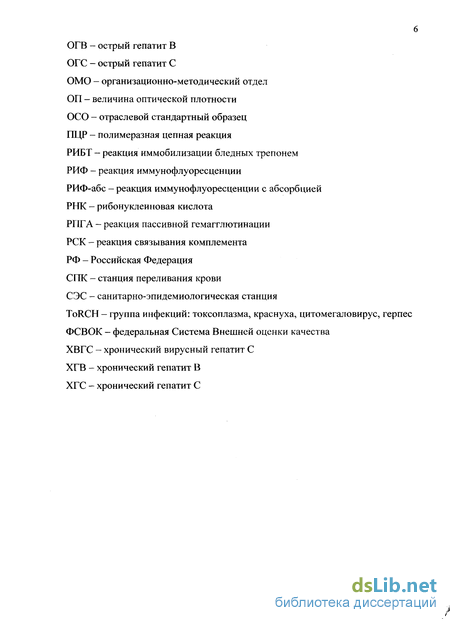 6

ОГВ – острый гепатит В

ОГС – острый гепатит С

ОМО – организационно-методический отдел

ОП – величина оптической плотности

ОСО – отраслевой стандартный образец

ПЦР – полимеразная цепная реакция

РИБТ – реакция иммобилизации бледных трепонем

РИФ – реакция иммунофлуоресценции

РИФ-абс – реакция иммунофлуоресценции с абсорбцией

РНК – рибонуклеиновая кислота

РПГА – реакция пассивной гемагглютинации

РСК – реакция связывания комплемента

РФ – Российская Федерация

СПК – станция переливания крови

СЭС – санитарно-эпидемиологическая станция

ToRCH – группа инфекций: токсоплазма, краснуха, цитомегаловирус, герпес

ФСВОК – федеральная Система Внешней оценки качества

ХВГС – хронический вирусный гепатит С

ХГВ – хронический гепатит В

ХГС – хронический гепатит С

dsLib.net
библиотека диссертаций